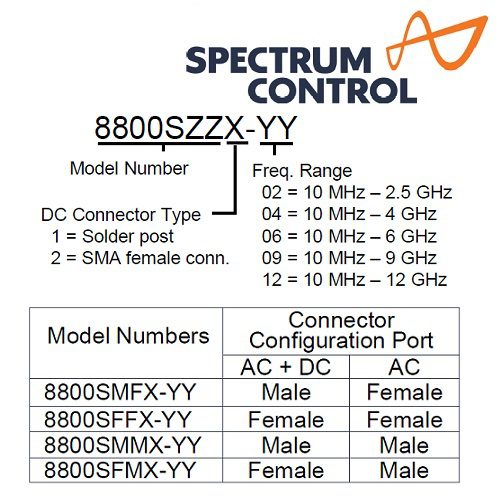 SPECTRUM CONTROL

8800SZZX-YY

Model Number

DC Connector Type
1 = Solder post
2 = SMA female conn.

Freq. Range
02 = 10 MHz – 2.5 GHz
04 = 10 MHz – 4 GHz
06 = 10 MHz – 6 GHz
09 = 10 MHz – 9 GHz
12 = 10 MHz – 12 GHz

| Model Numbers | Connector Configuration Port | |
|---|---|---|
| | AC + DC | AC |
| 8800SMFX-YY | Male | Female |
| 8800SFFX-YY | Female | Female |
| 8800SMMX-YY | Male | Male |
| 8800SFMX-YY | Female | Male |